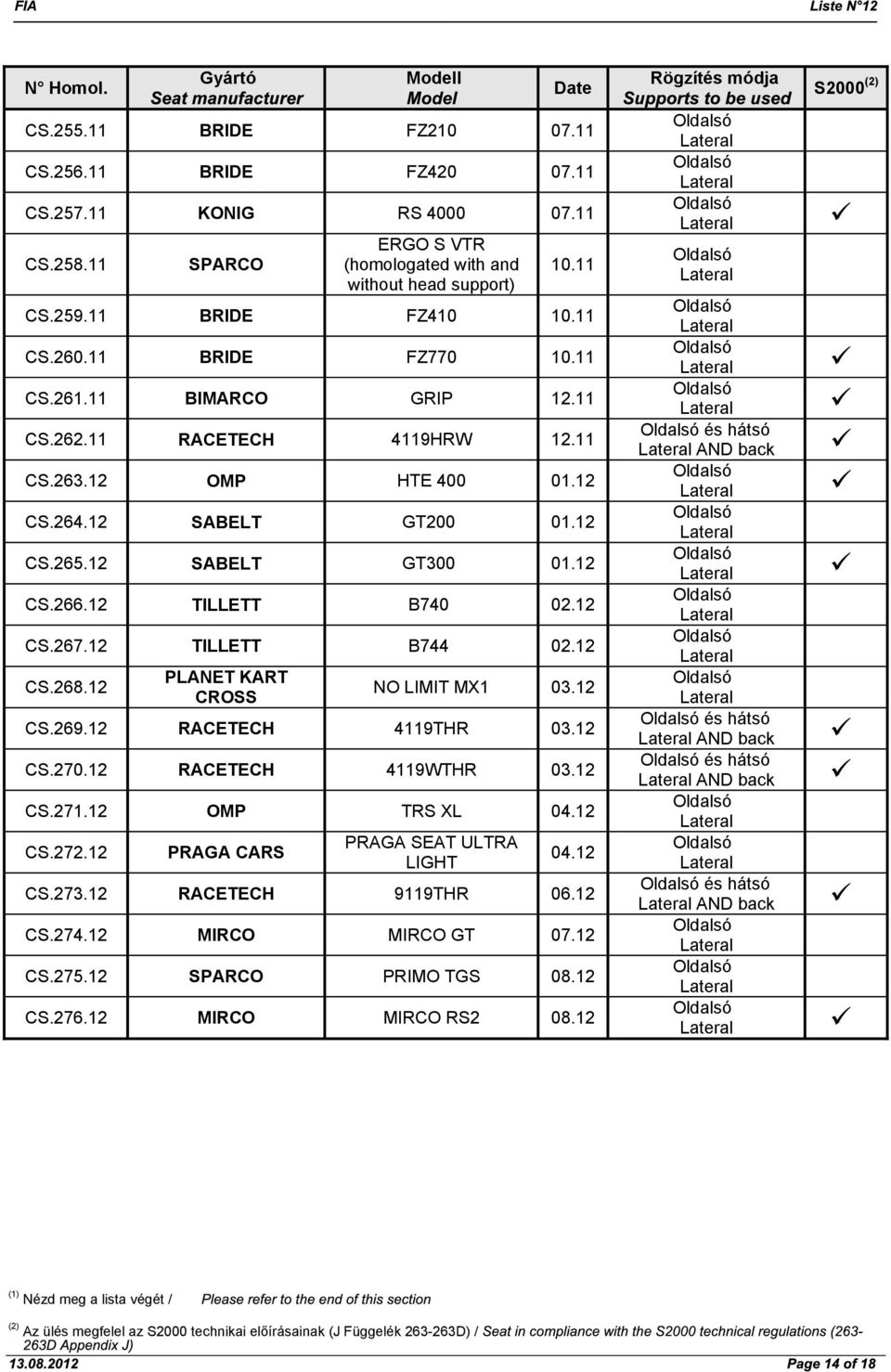 FIA Liste N°12

| N° Homol. | Gyártó Seat manufacturer | Modell Model | Date | Rögzítés módja Supports to be used | S2000 $^{(2)}$ |
|---|---|---|---|---|---|
| CS.255.11 | BRIDE | FZ210 | 07.11 | Oldalsó Lateral | |
| CS.256.11 | BRIDE | FZ420 | 07.11 | Oldalsó Lateral | |
| CS.257.11 | KONIG | RS 4000 | 07.11 | Oldalsó Lateral | ✓ |
| CS.258.11 | SPARCO | ERGO S VTR (homologated with and without head support) | 10.11 | Oldalsó Lateral | |
| CS.259.11 | BRIDE | FZ410 | 10.11 | Oldalsó Lateral | |
| CS.260.11 | BRIDE | FZ770 | 10.11 | Oldalsó Lateral | ✓ |
| CS.261.11 | BIMARCO | GRIP | 12.11 | Oldalsó Lateral | ✓ |
| CS.262.11 | RACETECH | 4119HRW | 12.11 | Oldalsó és hátsó Lateral AND back | ✓ |
| CS.263.12 | OMP | HTE 400 | 01.12 | Oldalsó Lateral | ✓ |
| CS.264.12 | SABELT | GT200 | 01.12 | Oldalsó Lateral | |
| CS.265.12 | SABELT | GT300 | 01.12 | Oldalsó Lateral | ✓ |
| CS.266.12 | TILLETT | B740 | 02.12 | Oldalsó Lateral | |
| CS.267.12 | TILLETT | B744 | 02.12 | Oldalsó Lateral | |
| CS.268.12 | PLANET KART CROSS | NO LIMIT MX1 | 03.12 | Oldalsó Lateral | |
| CS.269.12 | RACETECH | 4119THR | 03.12 | Oldalsó és hátsó Lateral AND back | ✓ |
| CS.270.12 | RACETECH | 4119WTHR | 03.12 | Oldalsó és hátsó Lateral AND back | ✓ |
| CS.271.12 | OMP | TRS XL | 04.12 | Oldalsó Lateral | |
| CS.272.12 | PRAGA CARS | PRAGA SEAT ULTRA LIGHT | 04.12 | Oldalsó Lateral | |
| CS.273.12 | RACETECH | 9119THR | 06.12 | Oldalsó és hátsó Lateral AND back | ✓ |
| CS.274.12 | MIRCO | MIRCO GT | 07.12 | Oldalsó Lateral | |
| CS.275.12 | SPARCO | PRIMO TGS | 08.12 | Oldalsó Lateral | |
| CS.276.12 | MIRCO | MIRCO RS2 | 08.12 | Oldalsó Lateral | ✓ |

$^{(1)}$ Nézd meg a lista végét / Please refer to the end of this section

$^{(2)}$ Az ülés megfelel az S2000 technikai előírásainak (J Függelék 263-263D) / Seat in compliance with the S2000 technical regulations (263-263D Appendix J)

13.08.2012 Page 14 of 18